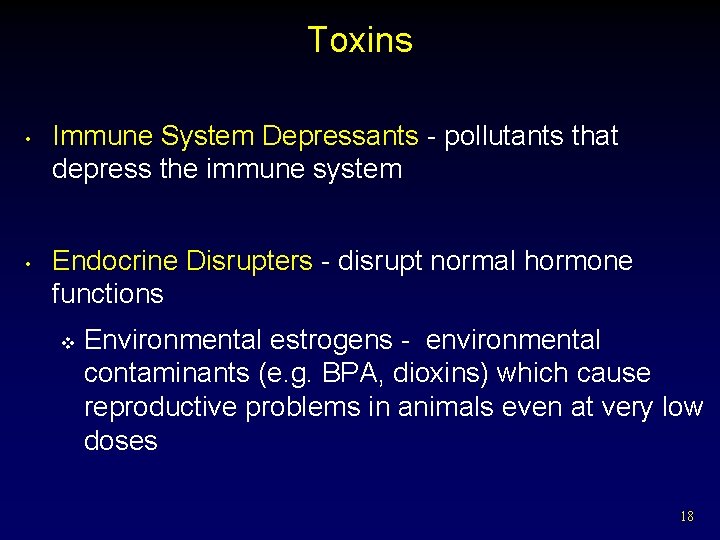 Toxins

• Immune System Depressants - pollutants that depress the immune system

• Endocrine Disrupters - disrupt normal hormone functions

❖ Environmental estrogens - environmental contaminants (e.g. BPA, dioxins) which cause reproductive problems in animals even at very low doses

18